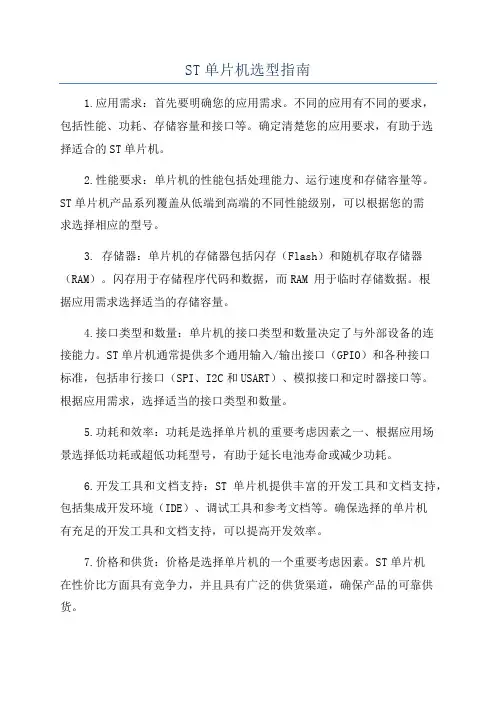 ST 单片机选型指南

1.应用需求：首先要明确您的应用需求。不同的应用有不同的要求，包括性能、功耗、存储容量和接口等。确定清楚您的应用要求，有助于选择适合的 ST 单片机。

2.性能要求：单片机的性能包括处理能力、运行速度和存储容量等。ST 单片机产品系列覆盖从低端到高端的不同性能级别，可以根据您的需求选择相应的型号。

3. 存储器：单片机的存储器包括闪存（Flash）和随机存取存储器（RAM）。闪存用于存储程序代码和数据，而 RAM 用于临时存储数据。根据应用需求选择适当的存储容量。

4.接口类型和数量：单片机的接口类型和数量决定了与外部设备的连接能力。ST 单片机通常提供多个通用输入/输出接口（GPIO）和各种接口标准，包括串行接口（SPI、I2C 和 USART）、模拟接口和定时器接口等。根据应用需求，选择适当的接口类型和数量。

5.功耗和效率：功耗是选择单片机的重要考虑因素之一、根据应用场景选择低功耗或超低功耗型号，有助于延长电池寿命或减少功耗。

6.开发工具和文档支持：ST 单片机提供丰富的开发工具和文档支持，包括集成开发环境（IDE）、调试工具和参考文档等。确保选择的单片机有充足的开发工具和文档支持，可以提高开发效率。

7.价格和供货：价格是选择单片机的一个重要考虑因素。ST 单片机在性价比方面具有竞争力，并且具有广泛的供货渠道，确保产品的可靠供货。